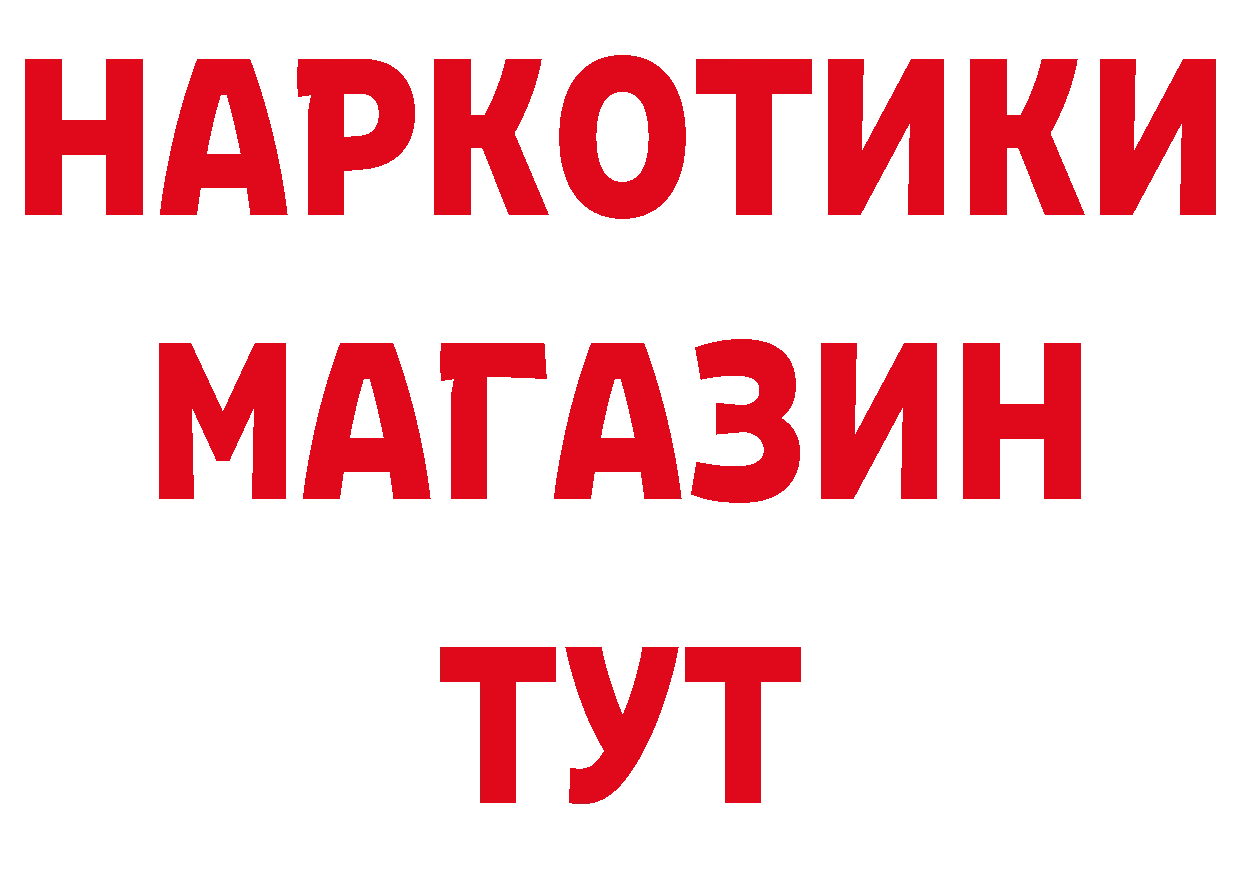 НАРКОТИКИ МАГАЗИН ТУТ